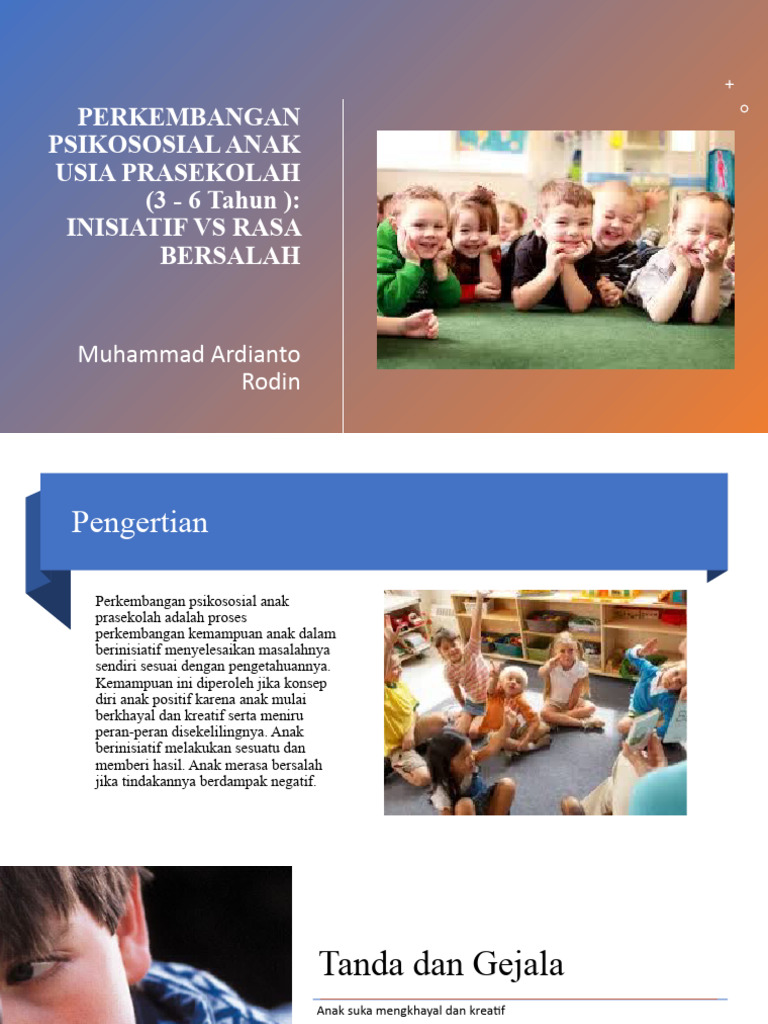 PERKEMBANGAN PSIKOSOSIAL ANAK USIA PRASEKOLAH (3 - 6 Tahun ): INISIATIF VS RASA BERSALAH

Muhammad Ardianto Rodin

Pengertian

Perkembangan psikososial anak prasekolah adalah proses perkembangan kemampuan anak dalam berinisiatif menyelesaikan masalahnya sendiri sesuai dengan pengetahuannya. Kemampuan ini diperoleh jika konsep diri anak positif karena anak mulai berkhayal dan kreatif serta meniru peran-peran disekelilingnya. Anak berinisiatif melakukan sesuatu dan memberi hasil. Anak merasa bersalah jika tindakannya berdampak negatif.

Tanda dan Gejala

Anak suka mengkhayal dan kreatif